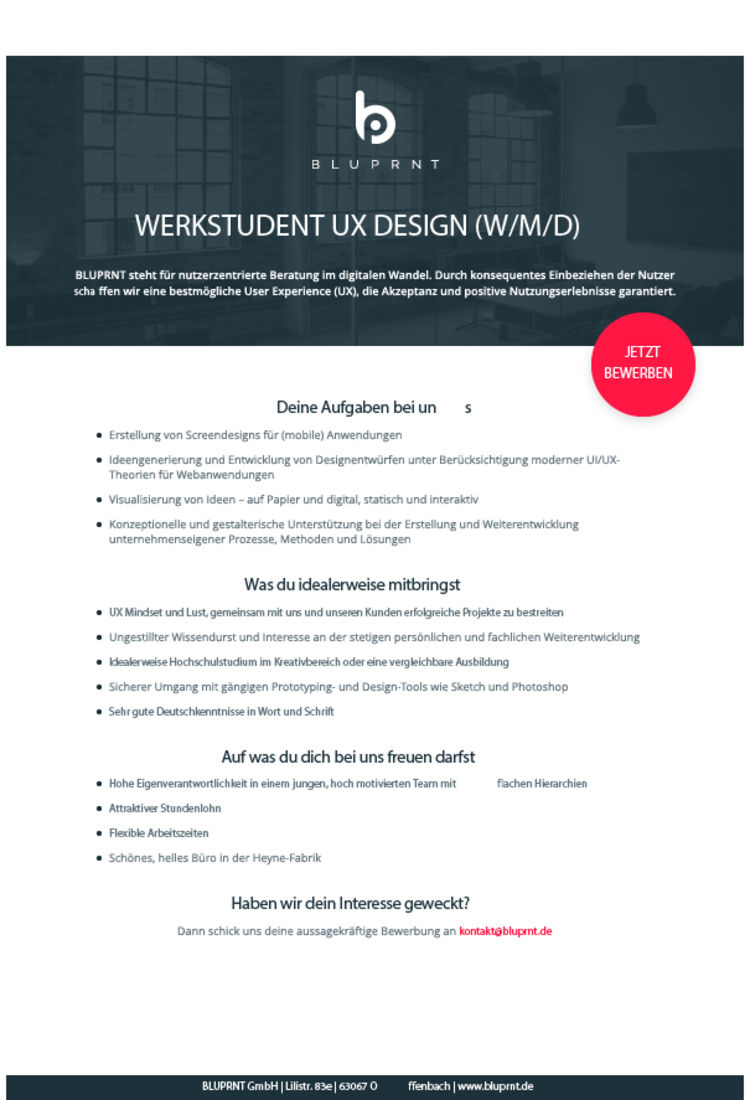 BLUPRNT

WERKSTUDENT UX DESIGN (W/M/D)

BLUPRNT steht für nutzerzentrierte Beratung im digitalen Wandel. Durch konsequentes Einbeziehen der Nutzer scha ffen wir eine bestmögliche User Experience (UX), die Akzeptanz und positive Nutzungserlebnisse garantiert.

JETZT BEWERBEN

Deine Aufgaben bei un s

- Erstellung von Screendesigns für (mobile) Anwendungen
- Ideengenerierung und Entwicklung von Designentwürfen unter Berücksichtigung moderner UI/UX-Theorien für Webanwendungen
- Visualisierung von Ideen – auf Papier und digital, statisch und interaktiv
- Konzeptionelle und gestalterische Unterstützung bei der Erstellung und Weiterentwicklung unternehmenseigener Prozesse, Methoden und Lösungen

Was du idealerweise mitbringst

- UX Mindset und Lust, gemeinsam mit uns und unseren Kunden erfolgreiche Projekte zu bestreiten
- Ungestillter Wissendurst und Interesse an der stetigen persönlichen und fachlichen Weiterentwicklung
- Idealerweise Hochschulstudium im Kreativbereich oder eine vergleichbare Ausbildung
- Sicherer Umgang mit gängigen Prototyping- und Design-Tools wie Sketch und Photoshop
- Sehr gute Deutschkenntnisse in Wort und Schrift

Auf was du dich bei uns freuen darfst

- Hohe Eigenverantwortlichkeit in einem jungen, hoch motivierten Team mit flachen Hierarchien
- Attraktiver Stundenlohn
- Flexible Arbeitszeiten
- Schönes, helles Büro in der Heyne-Fabrik

Haben wir dein Interesse geweckt?

Dann schick uns deine aussagekräftige Bewerbung an kontakt@bluprnt.de

BLUPRNT GmbH | Lilistr. 83e | 63067 O ffenbach | www.bluprnt.de